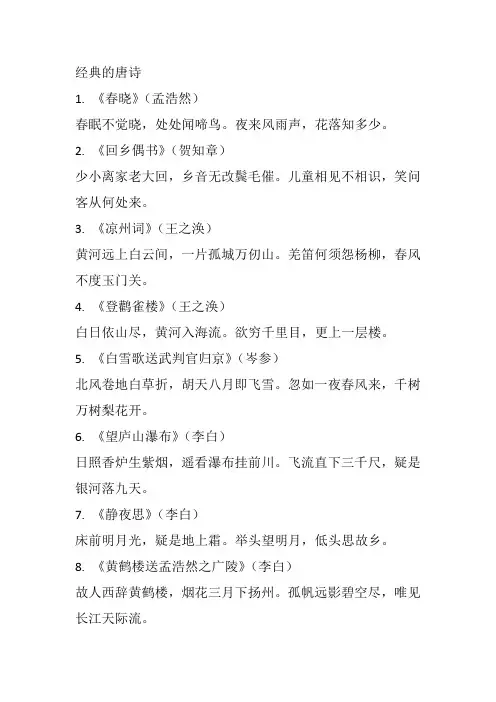 经典的唐诗

1. 《春晓》（孟浩然）

春眠不觉晓，处处闻啼鸟。夜来风雨声，花落知多少。

2. 《回乡偶书》（贺知章）

少小离家老大回，乡音无改鬓毛催。儿童相见不相识，笑问客从何处来。

3. 《凉州词》（王之涣）

黄河远上白云间，一片孤城万仞山。羌笛何须怨杨柳，春风不度玉门关。

4. 《登鹳雀楼》（王之涣）

白日依山尽，黄河入海流。欲穷千里目，更上一层楼。

5. 《白雪歌送武判官归京》（岑参）

北风卷地白草折，胡天八月即飞雪。忽如一夜春风来，千树万树梨花开。

6. 《望庐山瀑布》（李白）

日照香炉生紫烟，遥看瀑布挂前川。飞流直下三千尺，疑是银河落九天。

7. 《静夜思》（李白）

床前明月光，疑是地上霜。举头望明月，低头思故乡。

8. 《黄鹤楼送孟浩然之广陵》（李白）

故人西辞黄鹤楼，烟花三月下扬州。孤帆远影碧空尽，唯见长江天际流。